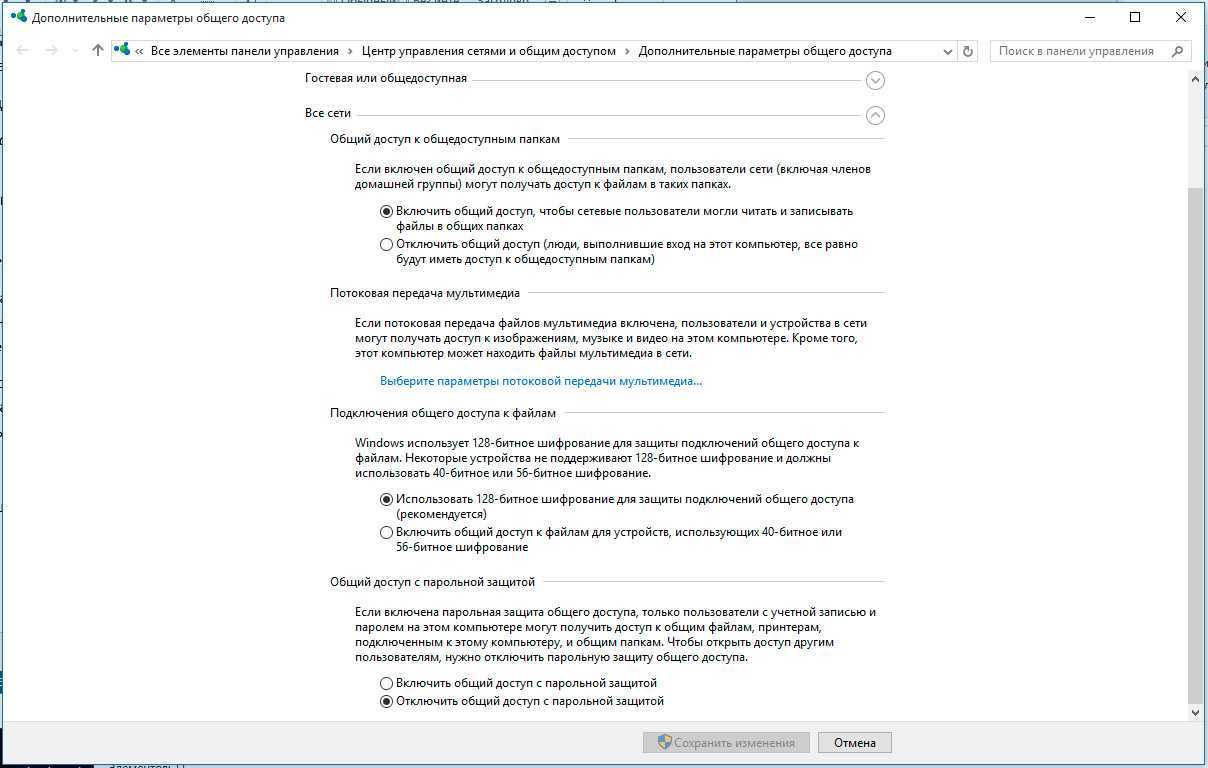 Дополнительные параметры общего доступа

« Все элементы панели управления › Центр управления сетями и общим доступом › Дополнительные параметры общего доступа

Поиск в панели управления

Гостевая или общедоступная

Все сети

Общий доступ к общедоступным папкам

Если включен общий доступ к общедоступным папкам, пользователи сети (включая членов домашней группы) могут получать доступ к файлам в таких папках.

Включить общий доступ, чтобы сетевые пользователи могли читать и записывать файлы в общих папках

Отключить общий доступ (люди, выполнившие вход на этот компьютер, все равно будут иметь доступ к общедоступным папкам)

Потоковая передача мультимедиа

Если потоковая передача файлов мультимедиа включена, пользователи и устройства в сети могут получать доступ к изображениям, музыке и видео на этом компьютере. Кроме того, этот компьютер может находить файлы мультимедиа в сети.

Выберите параметры потоковой передачи мультимедиа...

Подключения общего доступа к файлам

Windows использует 128-битное шифрование для защиты подключений общего доступа к файлам. Некоторые устройства не поддерживают 128-битное шифрование и должны использовать 40-битное или 56-битное шифрование.

Использовать 128-битное шифрование для защиты подключений общего доступа (рекомендуется)

Включить общий доступ к файлам для устройств, использующих 40-битное или 56-битное шифрование

Общий доступ с парольной защитой

Если включена парольная защита общего доступа, только пользователи с учетной записью и паролем на этом компьютере могут получить доступ к общим файлам, принтерам, подключенным к этому компьютеру, и общим папкам. Чтобы открыть доступ другим пользователям, нужно отключить парольную защиту общего доступа.

Включить общий доступ с парольной защитой

Отключить общий доступ с парольной защитой

Сохранить изменения

Отмена